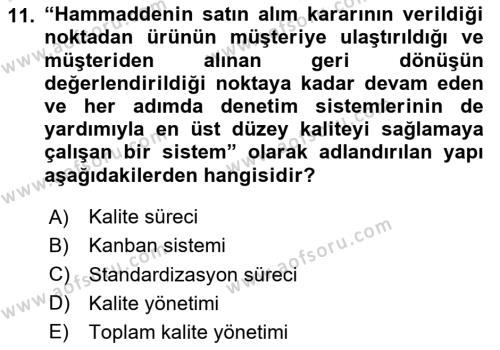 11. “Hammaddenin satın alım kararının verildiği noktadan ürünün müşteriye ulaştırıldığı ve müşteriden alınan geri dönüşün değerlendirildiği noktaya kadar devam eden ve her adımda denetim sistemlerinin de yardımıyla en üst düzey kaliteyi sağlamaya çalışan bir sistem” olarak adlandırılan yapı aşağıdakilerden hangisidir?

A) Kalite süreci
B) Kanban sistemi
C) Standardizasyon süreci
D) Kalite yönetimi
E) Toplam kalite yönetimi

www.aofsoru.com